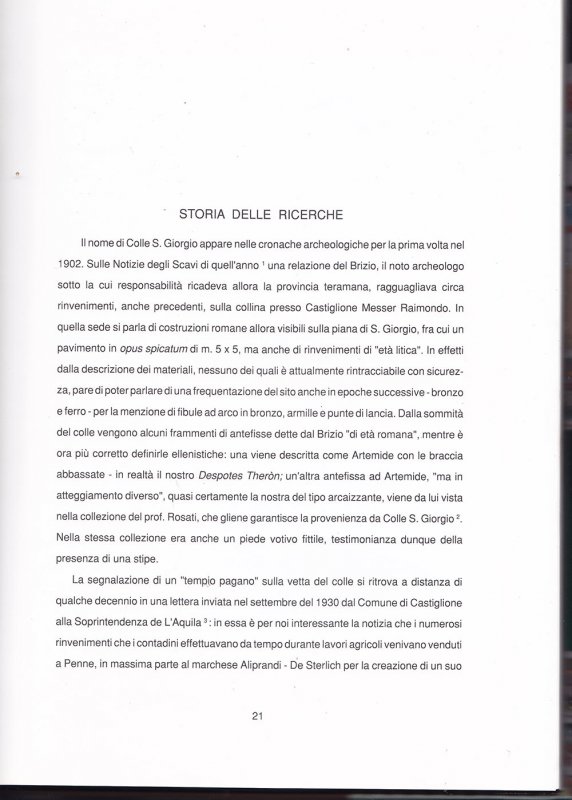 STORIA DELLE RICERCHE

Il nome di Colle S. Giorgio appare nelle cronache archeologiche per la prima volta nel 1902. Sulle Notizie degli Scavi di quell'anno $^1$ una relazione del Brizio, il noto archeologo sotto la cui responsabilità ricadeva allora la provincia teramana, ragguagliava circa rinvenimenti, anche precedenti, sulla collina presso Castiglione Messer Raimondo. In quella sede si parla di costruzioni romane allora visibili sulla piana di S. Giorgio, fra cui un pavimento in opus spicatum di m. 5 x 5, ma anche di rinvenimenti di "età litica". In effetti dalla descrizione dei materiali, nessuno dei quali è attualmente rintracciabile con sicurezza, pare di poter parlare di una frequentazione del sito anche in epoche successive - bronzo e ferro - per la menzione di fibule ad arco in bronzo, armille e punte di lancia. Dalla sommità del colle vengono alcuni frammenti di antefisse dette dal Brizio "di età romana", mentre è ora più corretto definirle ellenistiche: una viene descritta come Artemide con le braccia abbassate - in realtà il nostro Despotes Theròn; un'altra antefissa ad Artemide, "ma in atteggiamento diverso", quasi certamente la nostra del tipo arcaizzante, viene da lui vista nella collezione del prof. Rosati, che gliene garantisce la provenienza da Colle S. Giorgio $^2$. Nella stessa collezione era anche un piede votivo fittile, testimonianza dunque della presenza di una stipe.

La segnalazione di un "tempio pagano" sulla vetta del colle si ritrova a distanza di qualche decennio in una lettera inviata nel settembre del 1930 dal Comune di Castiglione alla Soprintendenza de L'Aquila $^3$: in essa è per noi interessante la notizia che i numerosi rinvenimenti che i contadini effettuavano da tempo durante lavori agricoli venivano venduti a Penne, in massima parte al marchese Aliprandi - De Sterlich per la creazione di un suo

21